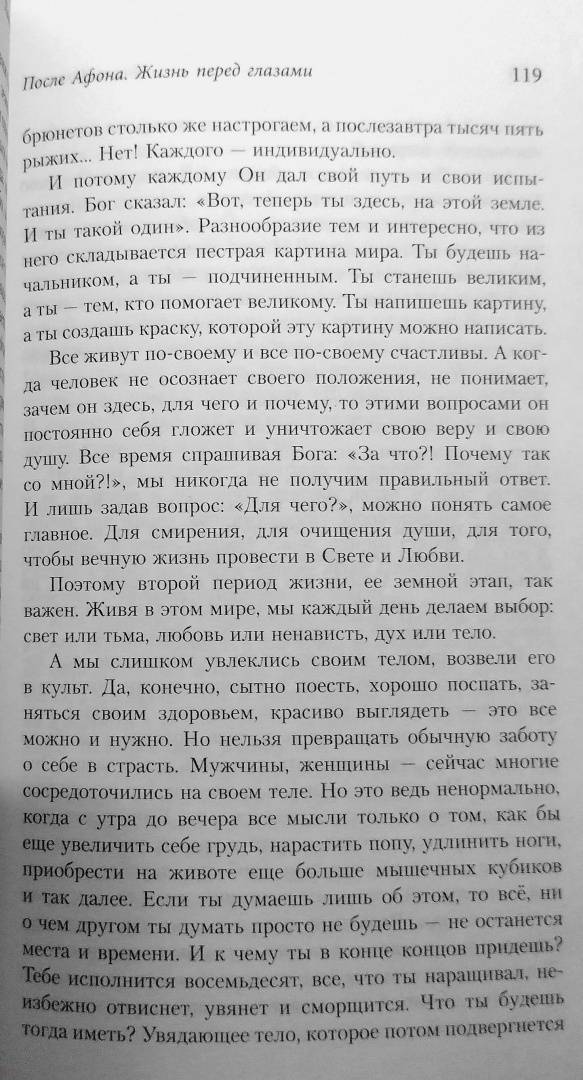 После Афона. Жизнь перед глазами 119

брюнетов столько же настрогаем, а послезавтра тысяч пять рыжих... Нет! Каждого — индивидуально.

И потому каждому Он дал свой путь и свои испытания. Бог сказал: «Вот, теперь ты здесь, на этой земле. И ты такой один». Разнообразие тем и интересно, что из него складывается пестрая картина мира. Ты будешь начальником, а ты — подчиненным. Ты станешь великим, а ты — тем, кто помогает великому. Ты напишешь картину, а ты создашь краску, которой эту картину можно написать.

Все живут по-своему и все по-своему счастливы. А когда человек не осознает своего положения, не понимает, зачем он здесь, для чего и почему, то этими вопросами он постоянно себя гложет и уничтожает свою веру и свою душу. Все время спрашивая Бога: «За что?! Почему так со мной?!», мы никогда не получим правильный ответ. И лишь задав вопрос: «Для чего?», можно понять самое главное. Для смирения, для очищения души, для того, чтобы вечную жизнь провести в Свете и Любви.

Поэтому второй период жизни, ее земной этап, так важен. Живя в этом мире, мы каждый день делаем выбор: свет или тьма, любовь или ненависть, дух или тело.

А мы слишком увлеклись своим телом, возвели его в культ. Да, конечно, сытно поесть, хорошо поспать, заняться своим здоровьем, красиво выглядеть — это все можно и нужно. Но нельзя превращать обычную заботу о себе в страсть. Мужчины, женщины — сейчас многие сосредоточились на своем теле. Но это ведь ненормально, когда с утра до вечера все мысли только о том, как бы еще увеличить себе грудь, нарастить попу, удлинить ноги, приобрести на животе еще больше мышечных кубиков и так далее. Если ты думаешь лишь об этом, то всё, ни о чем другом ты думать просто не будешь — не останется места и времени. И к чему ты в конце концов придешь? Тебе исполнится восемьдесят, все, что ты наращивал, неизбежно отвиснет, увянет и сморщится. Что ты будешь тогда иметь? Увядающее тело, которое потом подвергнется